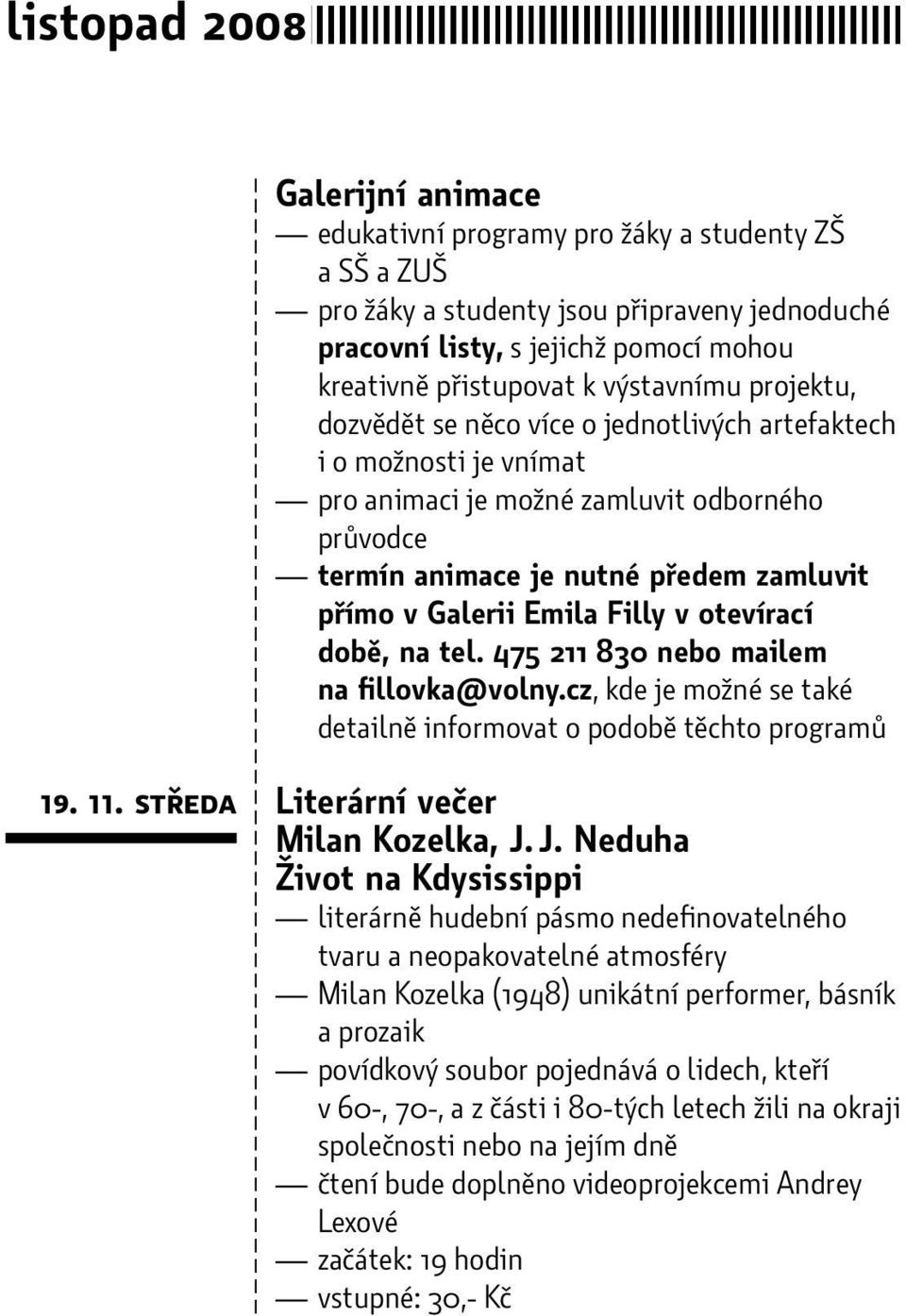 listopad 2008

Galerijní animace

— edukativní programy pro žáky a studenty ZŠ a SŠ a ZUŠ

— pro žáky a studenty jsou připraveny jednoduché pracovní listy, s jejichž pomocí mohou kreativně přistupovat k výstavnímu projektu, dozvědět se něco více o jednotlivých artefaktech i o možnosti je vnímat

— pro animaci je možné zamluvit odborného průvodce

— termín animace je nutné předem zamluvit přímo v Galerii Emila Filly v otevírací době, na tel. 475 211 830 nebo mailem na fillovka@volny.cz, kde je možné se také detailně informovat o podobě těchto programů

19. 11. STŘEDA

Literární večer
Milan Kozelka, J. J. Neduha
Život na Kdysissippi

— literárně hudební pásmo nedefinovatelného tvaru a neopakovatelné atmosféry

— Milan Kozelka (1948) unikátní performer, básník a prozaik

— povídkový soubor pojednává o lidech, kteří v 60-, 70-, a z části i 80-tých letech žili na okraji společnosti nebo na jejím dně

— čtení bude doplněno videoprojekcemi Andrey Lexové

— začátek: 19 hodin

— vstupné: 30,- Kč